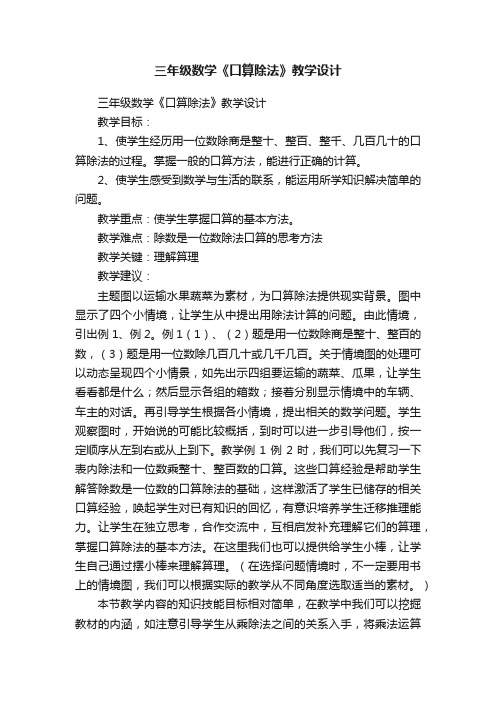 三年级数学《口算除法》教学设计

三年级数学《口算除法》教学设计

教学目标：

1、使学生经历用一位数除商是整十、整百、整千、几百几十的口算除法的过程。掌握一般的口算方法，能进行正确的计算。

2、使学生感受到数学与生活的联系，能运用所学知识解决简单的问题。

教学重点：使学生掌握口算的基本方法。

教学难点：除数是一位数除法口算的思考方法

教学关键：理解算理

教学建议：

主题图以运输水果蔬菜为素材，为口算除法提供现实背景。图中显示了四个小情境，让学生从中提出用除法计算的问题。由此情境，引出例 1、例 2。例 1（1）、（2）题是用一位数除商是整十、整百的数，（3）题是用一位数除几百几十或几千几百。关于情境图的处理可以动态呈现四个小情景，如先出示四组要运输的蔬菜、瓜果，让学生看看都是什么；然后显示各组的箱数；接着分别显示情境中的车辆、车主的对话。再引导学生根据各小情境，提出相关的数学问题。学生观察图时，开始说的可能比较概括，到时可以进一步引导他们，按一定顺序从左到右或从上到下。教学例 1 例 2 时，我们可以先复习一下表内除法和一位数乘整十、整百数的口算。这些口算经验是帮助学生解答除数是一位数的口算除法的基础，这样激活了学生已储存的相关口算经验，唤起学生对已有知识的回忆，有意识培养学生迁移推理能力。让学生在独立思考，合作交流中，互相启发补充理解它们的算理，掌握口算除法的基本方法。在这里我们也可以提供给学生小棒，让学生自己通过摆小棒来理解算理。（在选择问题情境时，不一定要用书上的情境图，我们可以根据实际的教学从不同角度选取适当的素材。）

本节教学内容的知识技能目标相对简单，在教学中我们可以挖掘教材的内涵，如注意引导学生从乘除法之间的关系入手，将乘法运算